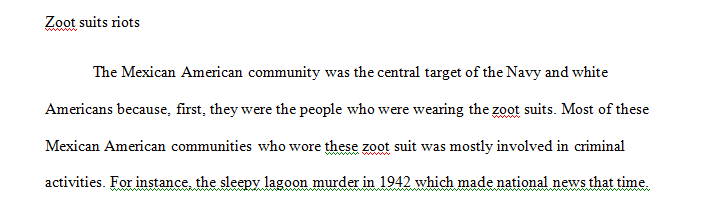 Zoot suits riots

The Mexican American community was the central target of the Navy and white Americans because, first, they were the people who were wearing the zoot suits. Most of these Mexican American communities who wore these zoot suit was mostly involved in criminal activities. For instance, the sleepy lagoon murder in 1942 which made national news that time.